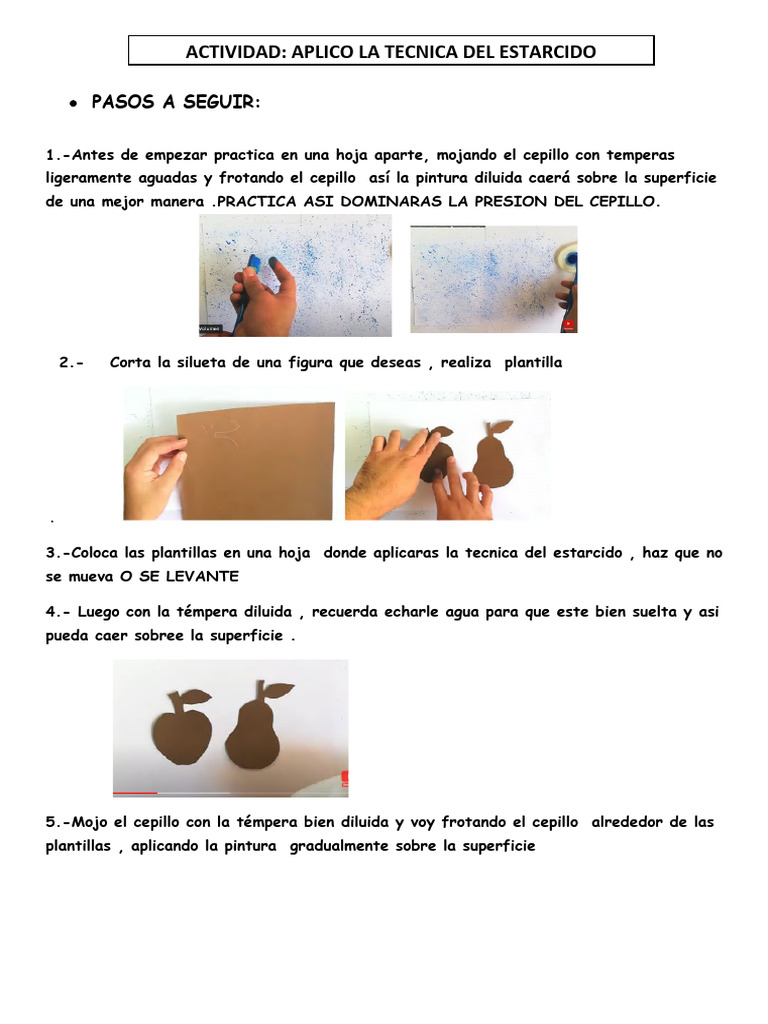 ACTIVIDAD: APLICO LA TECNICA DEL ESTARCIDO

• PASOS A SEGUIR:

1.-Antes de empezar practica en una hoja aparte, mojando el cepillo con temperas ligeramente aguadas y frotando el cepillo así la pintura diluida caerá sobre la superficie de una mejor manera .PRACTICA ASI DOMINARAS LA PRESION DEL CEPILLO.

2.- Corta la silueta de una figura que deseas , realiza plantilla

.

3.-Coloca las plantillas en una hoja donde aplicaras la tecnica del estarcido , haz que no se mueva O SE LEVANTE

4.- Luego con la témpera diluida , recuerda echarle agua para que este bien suelta y asi pueda caer sobree la superficie .

5.-Mojo el cepillo con la témpera bien diluida y voy frotando el cepillo alrededor de las plantillas , aplicando la pintura gradualmente sobre la superficie